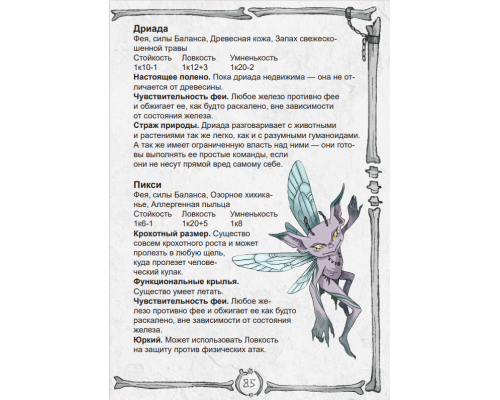 **Дриада**
Фея, силы Баланса, Древесная кожа, Запах свежескошенной травы

| Стойкость | Ловкость | Умненькость |
|---|---|---|
| 1к10-1 | 1к12+3 | 1к20-2 |

**Настоящее полено.** Пока дриада недвижима — она не отличается от древесины.
**Чувствительность феи.** Любое железо противно фее и обжигает ее, как будто раскалено, вне зависимости от состояния железа.
**Страж природы.** Дриада разговаривает с животными и растениями так же легко, как и с разумными гуманоидами. А так же имеет ограниченную власть над ними — они готовы выполнять ее простые команды, если они не несут прямой вред самому себе.

**Пикси**
Фея, силы Баланса, Озорное хихиканье, Аллергенная пыльца

| Стойкость | Ловкость | Умненькость |
|---|---|---|
| 1к6-1 | 1к20+5 | 1к8 |

**Крохотный размер.** Существо совсем крохотного роста и может пролезть в любую щель, куда пролезет человеческий кулак.
**Функциональные крылья.** Существо умеет летать.
**Чувствительность феи.** Любое железо противно фее и обжигает ее как будто раскалено, вне зависимости от состояния железа.
**Юркий.** Может использовать Ловкость на защиту против физических атак.

85